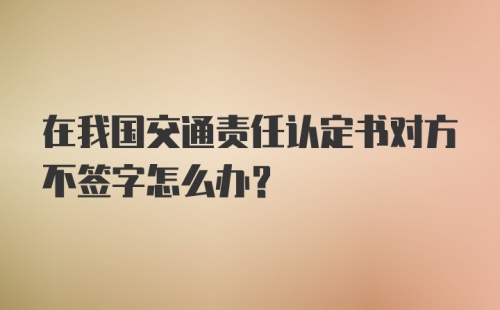 在我国交通责任认定书对方不签字怎么办?